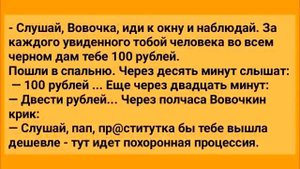 - Слушай, Вовочка, иди к окну и наблюдай. За каждого увиденного тобой человека во всем черном дам тебе 100 рублей.
Пошли в спальню. Через десять минут слышат:
— 100 рублей ... Еще через двадцать минут:
— Двести рублей... Через полчаса Вовочкин крик:
— Слушай, пап, пр@ститутка бы тебе вышла дешевле - тут идет похоронная процессия.